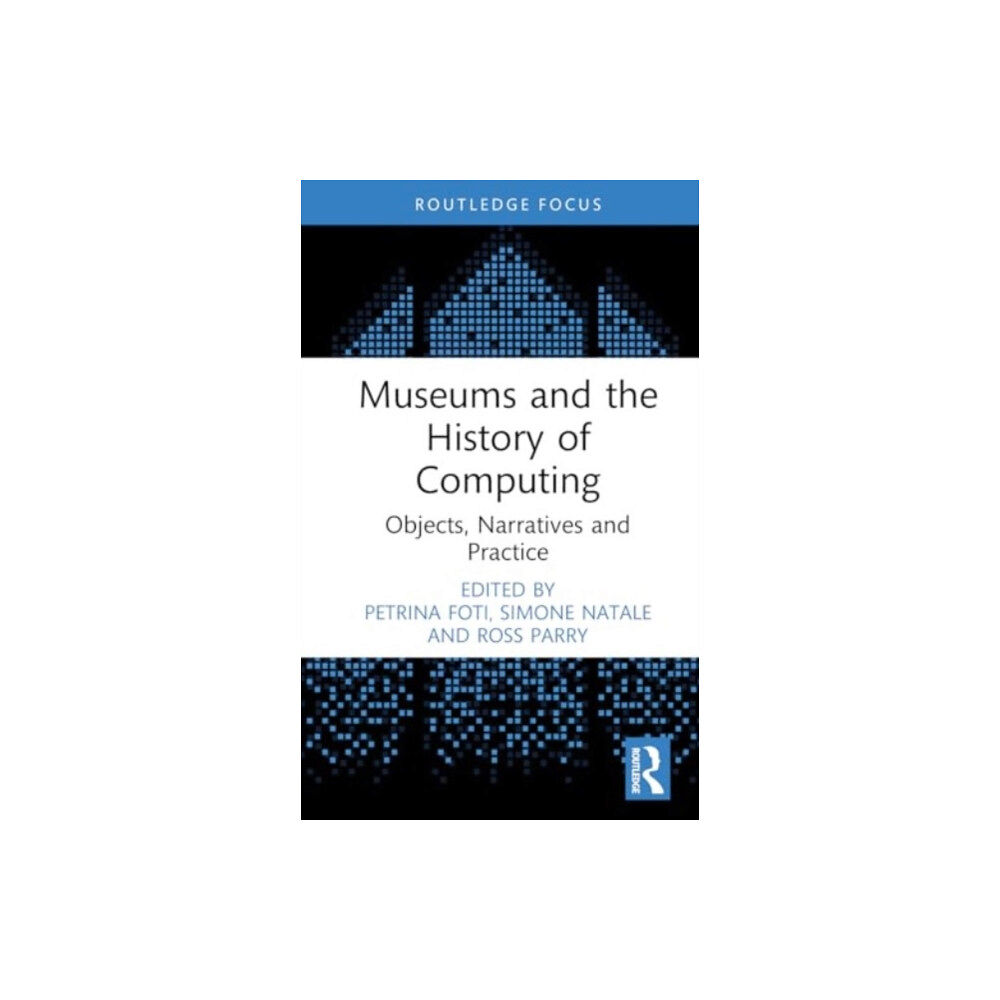 ROUTLEDGE FOCUS

Museums and the History of Computing

Objects, Narratives and Practice

EDITED BY
PETRINA FOTI, SIMONE NATALE AND ROSS PARRY

ROUTLEDGE